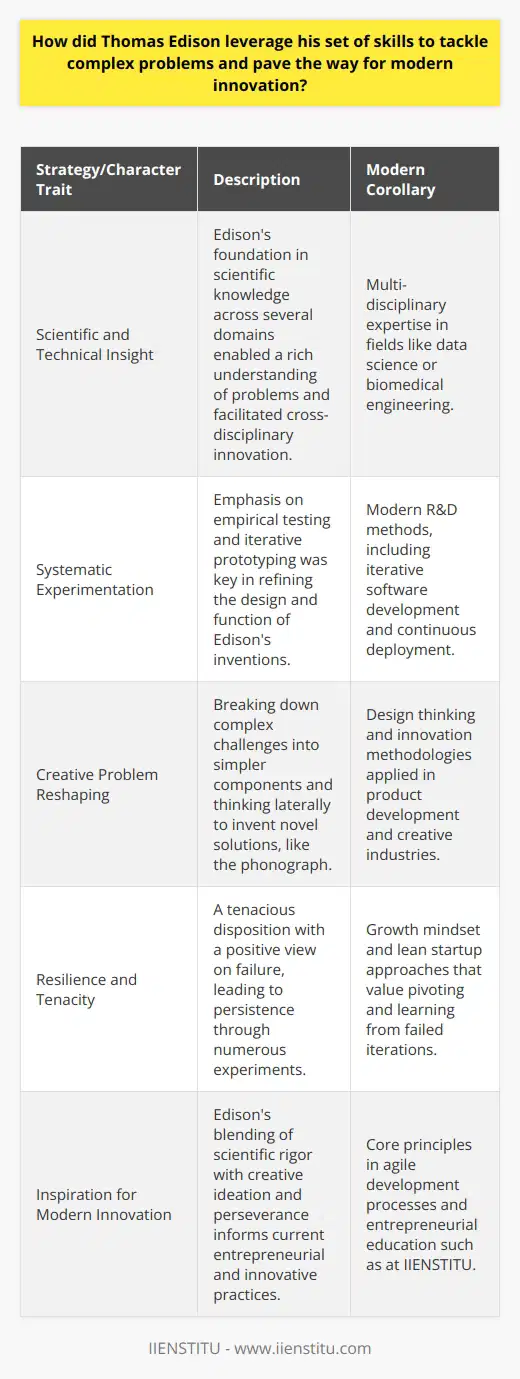 How did Thomas Edison leverage his set of skills to tackle complex problems and pave the way for modern innovation?

| Strategy/Character Trait | Description | Modern Corollary |
|---|---|---|
| Scientific and Technical Insight | Edison's foundation in scientific knowledge across several domains enabled a rich understanding of problems and facilitated cross-disciplinary innovation. | Multi-disciplinary expertise in fields like data science or biomedical engineering. |
| Systematic Experimentation | Emphasis on empirical testing and iterative prototyping was key in refining the design and function of Edison's inventions. | Modern R&D methods, including iterative software development and continuous deployment. |
| Creative Problem Reshaping | Breaking down complex challenges into simpler components and thinking laterally to invent novel solutions, like the phonograph. | Design thinking and innovation methodologies applied in product development and creative industries. |
| Resilience and Tenacity | A tenacious disposition with a positive view on failure, leading to persistence through numerous experiments. | Growth mindset and lean startup approaches that value pivoting and learning from failed iterations. |
| Inspiration for Modern Innovation | Edison's blending of scientific rigor with creative ideation and perseverance informs current entrepreneurial and innovative practices. | Core principles in agile development processes and entrepreneurial education such as at IIENSTITU. |

IIENSTITU - www.iienstitu.com